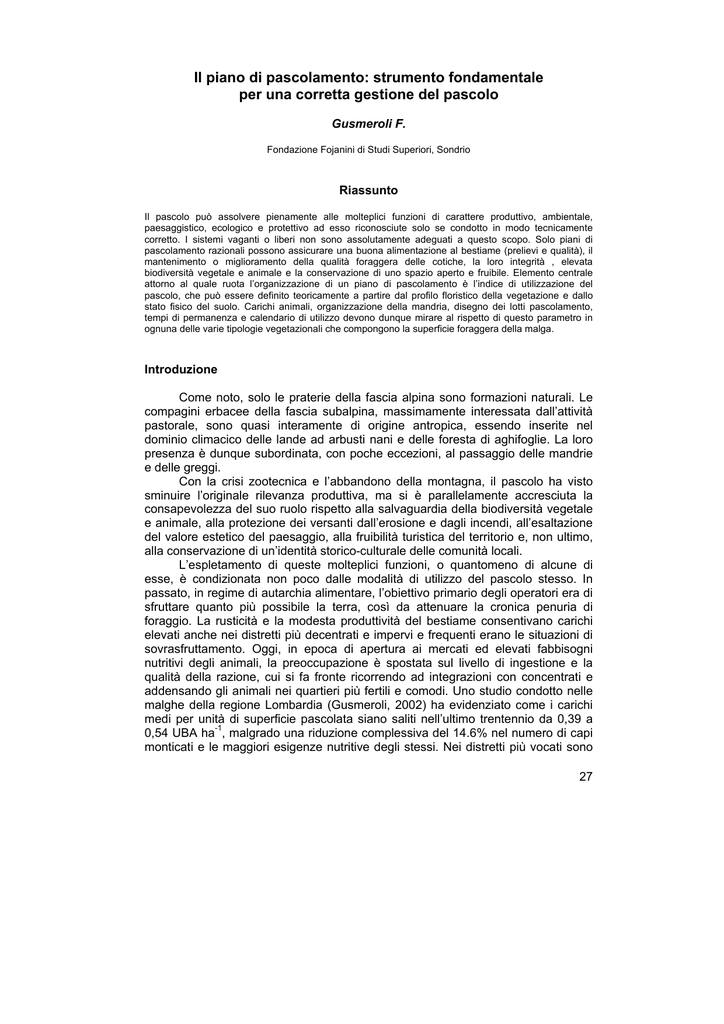 Il piano di pascolamento: strumento fondamentale per una corretta gestione del pascolo

Gusmeroli F.

Fondazione Fojanini di Studi Superiori, Sondrio

Riassunto

Il pascolo può assolvere pienamente alle molteplici funzioni di carattere produttivo, ambientale, paesaggistico, ecologico e protettivo ad esso riconosciute solo se condotto in modo tecnicamente corretto. I sistemi vaganti o liberi non sono assolutamente adeguati a questo scopo. Solo piani di pascolamento razionali possono assicurare una buona alimentazione al bestiame (prelievi e qualità), il mantenimento o miglioramento della qualità foraggera delle cotiche, la loro integrità , elevata biodiversità vegetale e animale e la conservazione di uno spazio aperto e fruibile. Elemento centrale attorno al quale ruota l'organizzazione di un piano di pascolamento è l'indice di utilizzazione del pascolo, che può essere definito teoricamente a partire dal profilo floristico della vegetazione e dallo stato fisico del suolo. Carichi animali, organizzazione della mandria, disegno dei lotti pascolamento, tempi di permanenza e calendario di utilizzo devono dunque mirare al rispetto di questo parametro in ognuna delle varie tipologie vegetazionali che compongono la superficie foraggera della malga.

Introduzione

Come noto, solo le praterie della fascia alpina sono formazioni naturali. Le compagini erbacee della fascia subalpina, massimamente interessata dall'attività pastorale, sono quasi interamente di origine antropica, essendo inserite nel dominio climacico delle lande ad arbusti nani e delle foresta di aghifoglie. La loro presenza è dunque subordinata, con poche eccezioni, al passaggio delle mandrie e delle greggi.

Con la crisi zootecnica e l'abbandono della montagna, il pascolo ha visto sminuire l'originale rilevanza produttiva, ma si è parallelamente accresciuta la consapevolezza del suo ruolo rispetto alla salvaguardia della biodiversità vegetale e animale, alla protezione dei versanti dall'erosione e dagli incendi, all'esaltazione del valore estetico del paesaggio, alla fruibilità turistica del territorio e, non ultimo, alla conservazione di un'identità storico-culturale delle comunità locali.

L'espletamento di queste molteplici funzioni, o quantomeno di alcune di esse, è condizionata non poco dalle modalità di utilizzo del pascolo stesso. In passato, in regime di autarchia alimentare, l'obiettivo primario degli operatori era di sfruttare quanto più possibile la terra, così da attenuare la cronica penuria di foraggio. La rusticità e la modesta produttività del bestiame consentivano carichi elevati anche nei distretti più decentrati e impervi e frequenti erano le situazioni di sovrasfruttamento. Oggi, in epoca di apertura ai mercati ed elevati fabbisogni nutritivi degli animali, la preoccupazione è spostata sul livello di ingestione e la qualità della razione, cui si fa fronte ricorrendo ad integrazioni con concentrati e addensando gli animali nei quartieri più fertili e comodi. Uno studio condotto nelle malghe della regione Lombardia (Gusmeroli, 2002) ha evidenziato come i carichi medi per unità di superficie pascolata siano saliti nell'ultimo trentennio da 0,39 a 0,54 UBA ha$^{-1}$, malgrado una riduzione complessiva del 14.6% nel numero di capi monticati e le maggiori esigenze nutritive degli stessi. Nei distretti più vocati sono

27